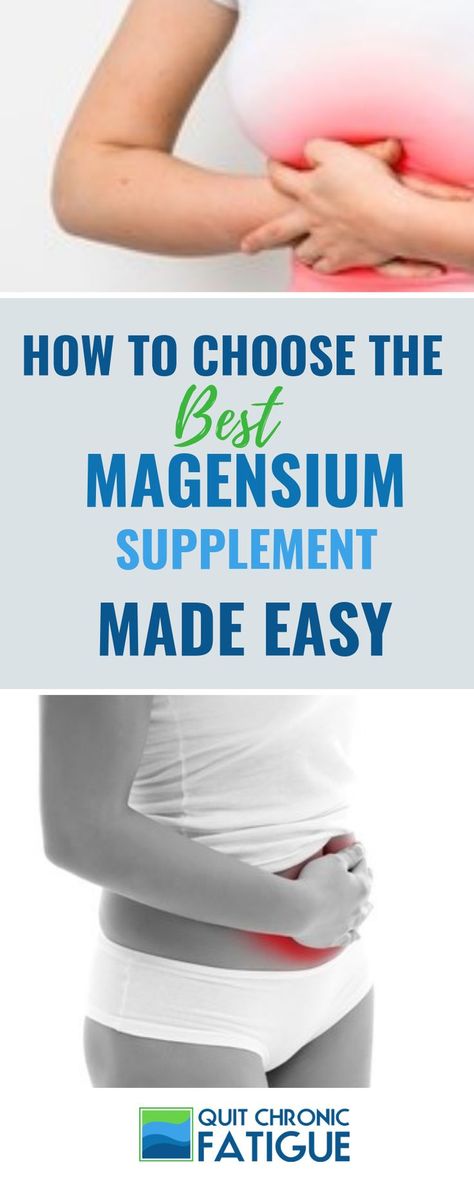 HOW TO CHOOSE THE
Best
MAGENSIUM
SUPPLEMENT
MADE EASY

QUIT CHRONIC
FATIGUE